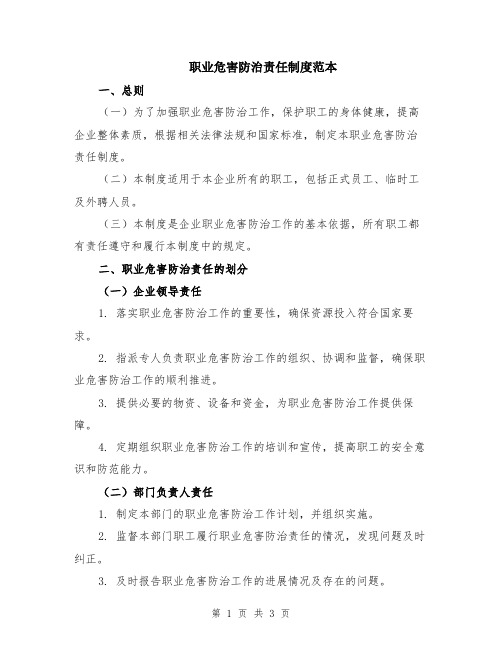 职业危害防治责任制度范本

一、总则

（一）为了加强职业危害防治工作，保护职工的身体健康，提高企业整体素质，根据相关法律法规和国家标准，制定本职业危害防治责任制度。

（二）本制度适用于本企业所有的职工，包括正式员工、临时工及外聘人员。

（三）本制度是企业职业危害防治工作的基本依据，所有职工都有责任遵守和履行本制度中的规定。

二、职业危害防治责任的划分

（一）企业领导责任

1. 落实职业危害防治工作的重要性，确保资源投入符合国家要求。

2. 指派专人负责职业危害防治工作的组织、协调和监督，确保职业危害防治工作的顺利推进。

3. 提供必要的物资、设备和资金，为职业危害防治工作提供保障。

4. 定期组织职业危害防治工作的培训和宣传，提高职工的安全意识和防范能力。

（二）部门负责人责任

1. 制定本部门的职业危害防治工作计划，并组织实施。

2. 监督本部门职工履行职业危害防治责任的情况，发现问题及时纠正。

3. 及时报告职业危害防治工作的进展情况及存在的问题。

第 1 页 共 3 页